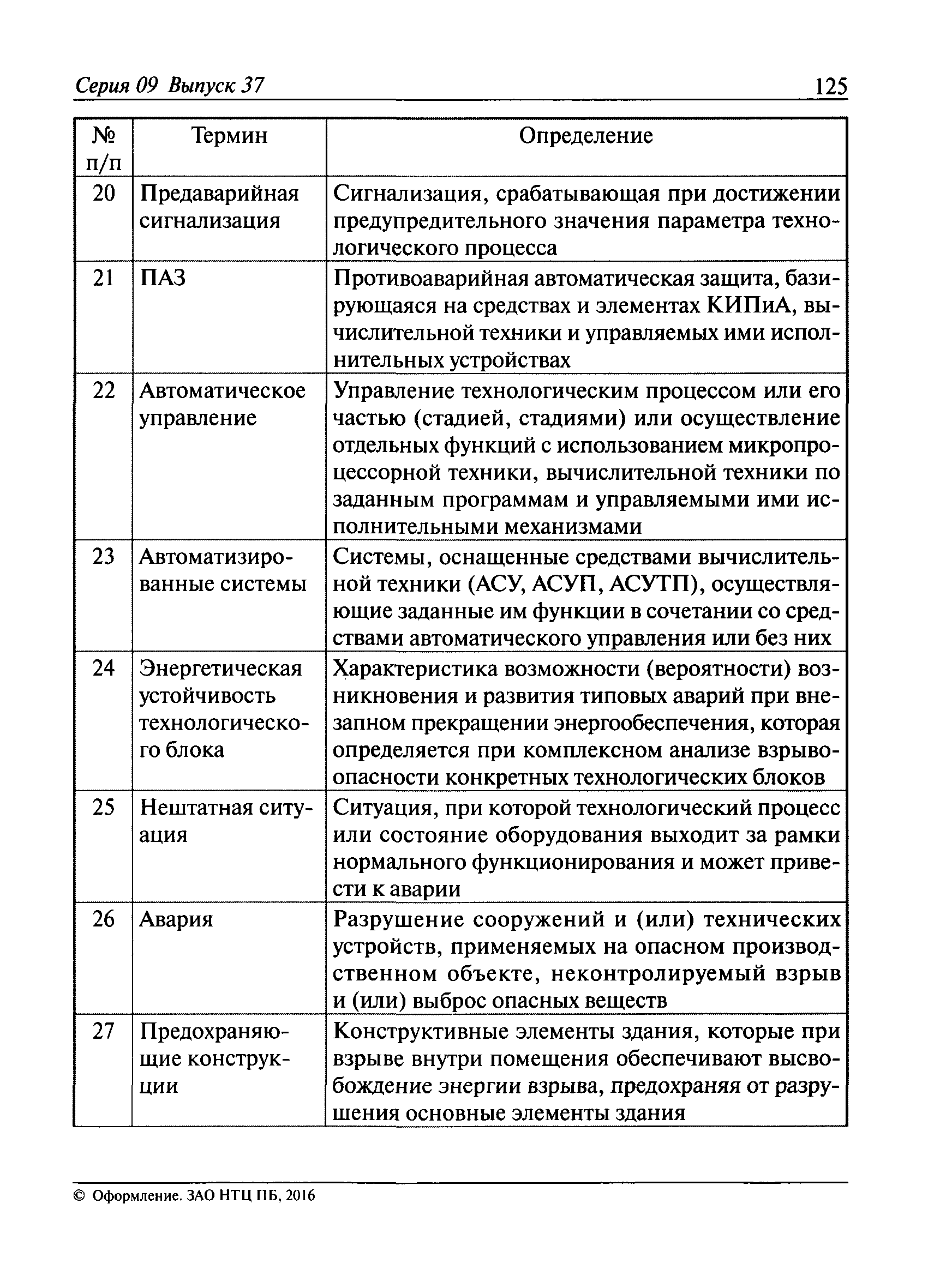 Серия 09 Выпуск 37 125

| № п/п | Термин | Определение |
|---|---|---|
| 20 | Предаварийная сигнализация | Сигнализация, срабатывающая при достижении предупредительного значения параметра технологического процесса |
| 21 | ПАЗ | Противоаварийная автоматическая защита, базирующаяся на средствах и элементах КИПиА, вычислительной техники и управляемых ими исполнительных устройствах |
| 22 | Автоматическое управление | Управление технологическим процессом или его частью (стадией, стадиями) или осуществление отдельных функций с использованием микропроцессорной техники, вычислительной техники по заданным программам и управляемыми ими исполнительными механизмами |
| 23 | Автоматизированные системы | Системы, оснащенные средствами вычислительной техники (АСУ, АСУП, АСУТП), осуществляющие заданные им функции в сочетании со средствами автоматического управления или без них |
| 24 | Энергетическая устойчивость технологического блока | Характеристика возможности (вероятности) возникновения и развития типовых аварий при внезапном прекращении энергообеспечения, которая определяется при комплексном анализе взрывоопасности конкретных технологических блоков |
| 25 | Нештатная ситуация | Ситуация, при которой технологический процесс или состояние оборудования выходит за рамки нормального функционирования и может привести к аварии |
| 26 | Авария | Разрушение сооружений и (или) технических устройств, применяемых на опасном производственном объекте, неконтролируемый взрыв и (или) выброс опасных веществ |
| 27 | Предохраняющие конструкции | Конструктивные элементы здания, которые при взрыве внутри помещения обеспечивают высвобождение энергии взрыва, предохраняя от разрушения основные элементы здания |

© Оформление. ЗАО НТЦ ПБ, 2016